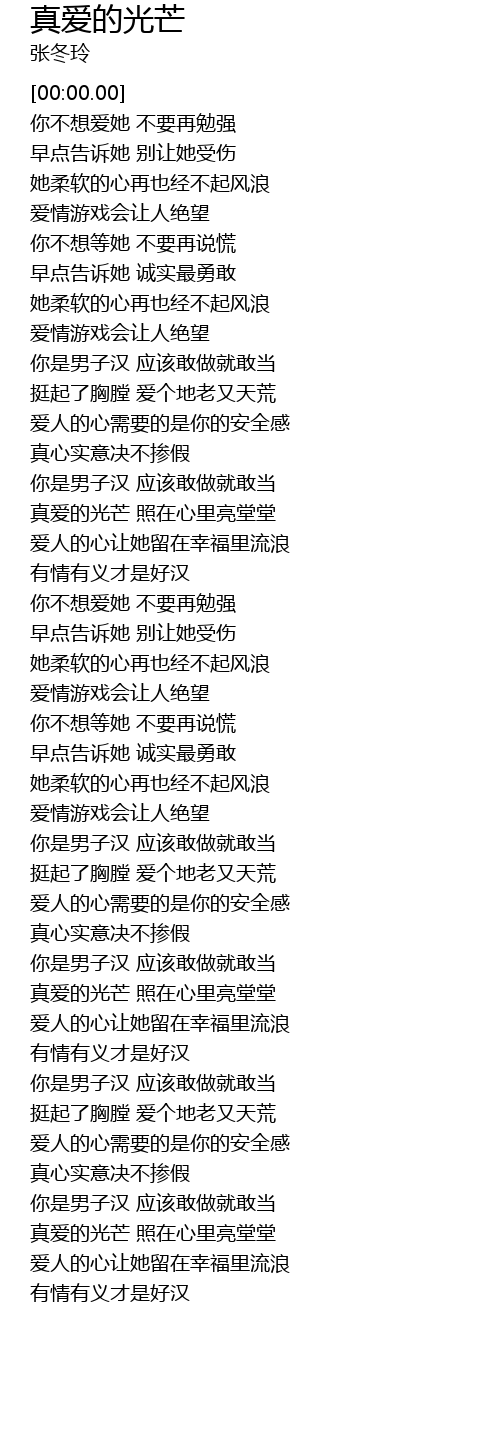 真爱的光芒
张冬玲

[00:00.00]
你不想爱她 不要再勉强
早点告诉她 别让她受伤
她柔软的心再也经不起风浪
爱情游戏会让人绝望
你不想等她 不要再说慌
早点告诉她 诚实最勇敢
她柔软的心再也经不起风浪
爱情游戏会让人绝望
你是男子汉 应该敢做就敢当
挺起了胸膛 爱个地老又天荒
爱人的心需要的是你的安全感
真心实意决不掺假
你是男子汉 应该敢做就敢当
真爱的光芒 照在心里亮堂堂
爱人的心让她留在幸福里流浪
有情有义才是好汉
你不想爱她 不要再勉强
早点告诉她 别让她受伤
她柔软的心再也经不起风浪
爱情游戏会让人绝望
你不想等她 不要再说慌
早点告诉她 诚实最勇敢
她柔软的心再也经不起风浪
爱情游戏会让人绝望
你是男子汉 应该敢做就敢当
挺起了胸膛 爱个地老又天荒
爱人的心需要的是你的安全感
真心实意决不掺假
你是男子汉 应该敢做就敢当
真爱的光芒 照在心里亮堂堂
爱人的心让她留在幸福里流浪
有情有义才是好汉
你是男子汉 应该敢做就敢当
挺起了胸膛 爱个地老又天荒
爱人的心需要的是你的安全感
真心实意决不掺假
你是男子汉 应该敢做就敢当
真爱的光芒 照在心里亮堂堂
爱人的心让她留在幸福里流浪
有情有义才是好汉